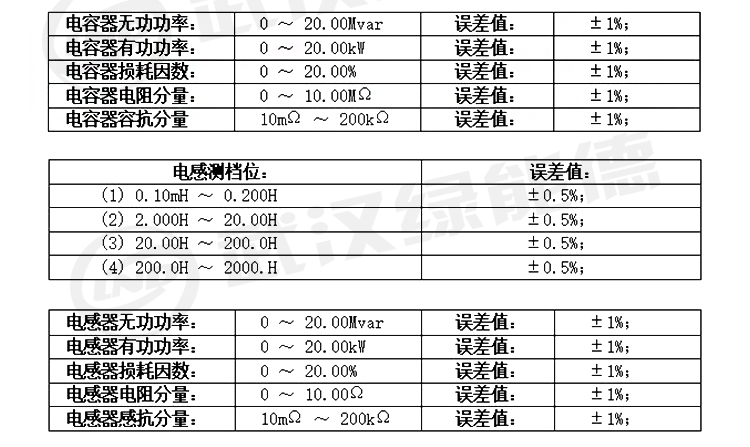 | 电容器无功功率： | 0 ～ 20.00Mvar | 误差值： | ±1%； |
|---|---|---|---|
| 电容器有功功率： | 0 ～ 20.00kW | 误差值： | ±1%； |
| 电容器损耗因数： | 0 ～ 20.00% | 误差值： | ±1%； |
| 电容器电阻分量： | 0 ～ 10.00MΩ | 误差值： | ±1%； |
| 电容器容抗分量 | 10mΩ ～ 200kΩ | 误差值： | ±1%； |

| 电感测档位： | 误差值： |
|---|---|
| (1) 0.10mH ～ 0.200H | ±0.5%； |
| (2) 2.000H ～ 20.00H | ±0.5%； |
| (3) 20.00H ～ 200.0H | ±0.5%； |
| (4) 200.0H ～ 2000.H | ±0.5%； |

| 电感器无功功率： | 0 ～ 20.00Mvar | 误差值： | ±1%； |
|---|---|---|---|
| 电感器有功功率： | 0 ～ 20.00kW | 误差值： | ±1%； |
| 电感器损耗因数： | 0 ～ 20.00% | 误差值： | ±1%； |
| 电感器电阻分量： | 0 ～ 10.00Ω | 误差值： | ±1%； |
| 电感器感抗分量： | 10mΩ ～ 200kΩ | 误差值： | ±1%； |

武汉绿能德